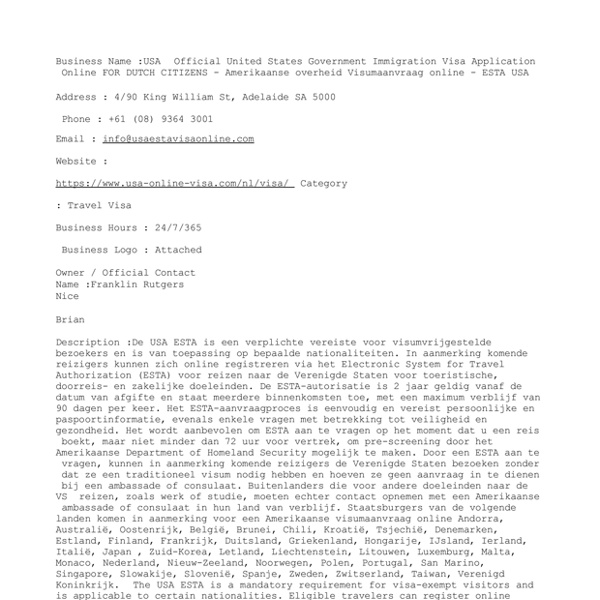 Business Name :USA  Official United States Government Immigration Visa Application Online FOR DUTCH CITIZENS - Amerikaanse overheid Visumaanvraag online - ESTA USA

Address : 4/90 King William St, Adelaide SA 5000

Phone : +61 (08) 9364 3001

Email : info@usaestavisaonline.com

Website :

https://www.usa-online-visa.com/nl/visa/ Category

: Travel Visa

Business Hours : 24/7/365

Business Logo : Attached

Owner / Official Contact
Name :Franklin Rutgers
Nice

Brian

Description :De USA ESTA is een verplichte vereiste voor visumvrijgestelde bezoekers en is van toepassing op bepaalde nationaliteiten. In aanmerking komende reizigers kunnen zich online registreren via het Electronic System for Travel Authorization (ESTA) voor reizen naar de Verenigde Staten voor toeristische, doorreis- en zakelijke doeleinden. De ESTA-autorisatie is 2 jaar geldig vanaf de datum van afgifte en staat meerdere binnenkomsten toe, met een maximum verblijf van 90 dagen per keer. Het ESTA-aanvraagproces is eenvoudig en vereist persoonlijke en paspoortinformatie, evenals enkele vragen met betrekking tot veiligheid en gezondheid. Het wordt aanbevolen om ESTA aan te vragen op het moment dat u een reis boekt, maar niet minder dan 72 uur voor vertrek, om pre-screening door het Amerikaanse Department of Homeland Security mogelijk te maken. Door een ESTA aan te vragen, kunnen in aanmerking komende reizigers de Verenigde Staten bezoeken zonder dat ze een traditioneel visum nodig hebben en hoeven ze geen aanvraag in te dienen bij een ambassade of consulaat. Buitenlanders die voor andere doeleinden naar de VS reizen, zoals werk of studie, moeten echter contact opnemen met een Amerikaanse ambassade of consulaat in hun land van verblijf. Staatsburgers van de volgende landen komen in aanmerking voor een Amerikaanse visumaanvraag online Andorra, Australië, Oostenrijk, België, Brunei, Chili, Kroatië, Tsjechië, Denemarken, Estland, Finland, Frankrijk, Duitsland, Griekenland, Hongarije, IJsland, Ierland, Italië, Japan , Zuid-Korea, Letland, Liechtenstein, Litouwen, Luxemburg, Malta, Monaco, Nederland, Nieuw-Zeeland, Noorwegen, Polen, Portugal, San Marino, Singapore, Slowakije, Slovenië, Spanje, Zweden, Zwitserland, Taiwan, Verenigd Koninkrijk.  The USA ESTA is a mandatory requirement for visa-exempt visitors and is applicable to certain nationalities. Eligible travelers can register online